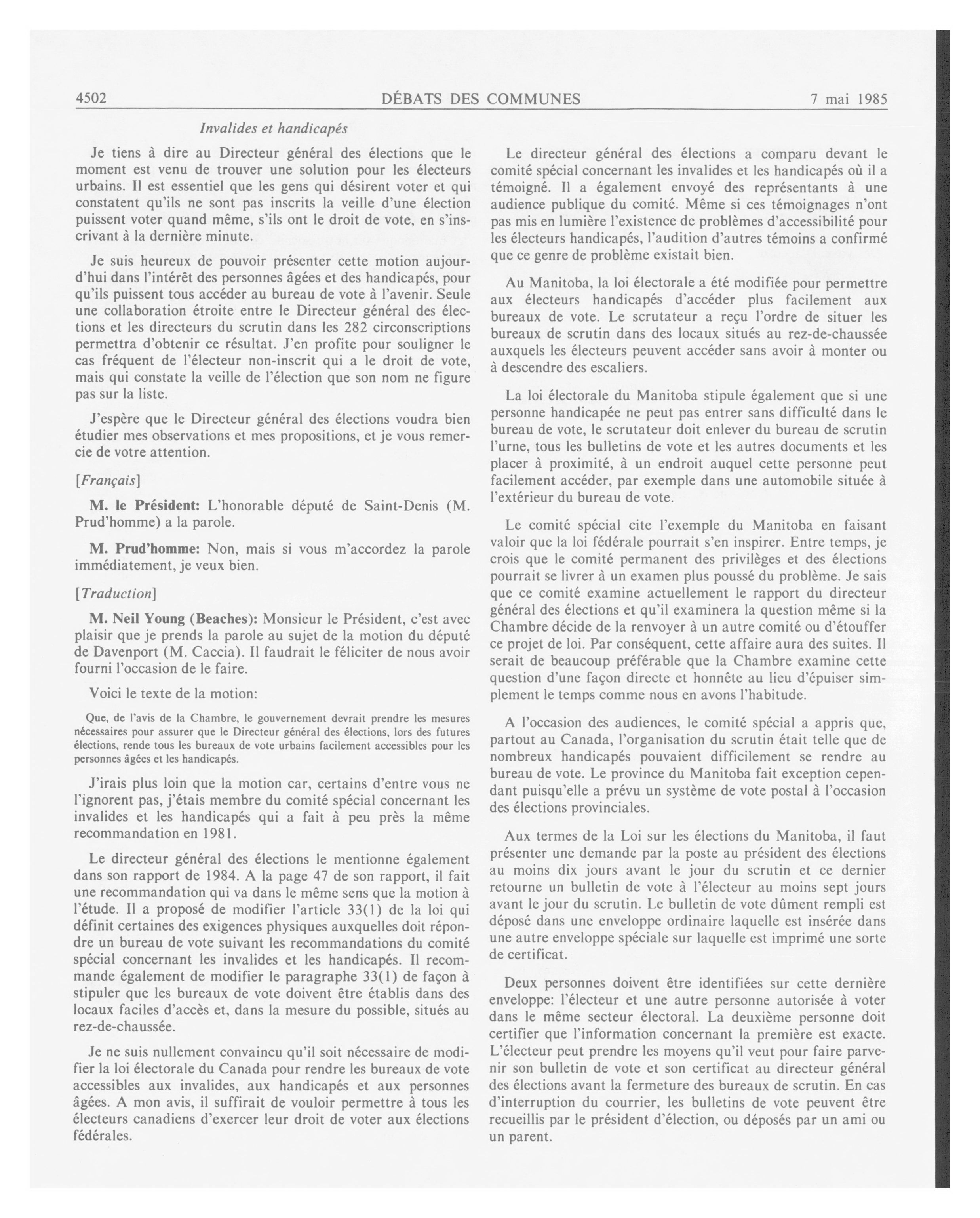 4502 DÉBATS DES COMMUNES 7 mai 1985

Invalides et handicapés

Je tiens à dire au Directeur général des élections que le moment est venu de trouver une solution pour les électeurs urbains. Il est essentiel que les gens qui désirent voter et qui constatent qu'ils ne sont pas inscrits la veille d'une élection puissent voter quand même, s'ils ont le droit de vote, en s'inscrivant à la dernière minute.

Je suis heureux de pouvoir présenter cette motion aujourd'hui dans l'intérêt des personnes âgées et des handicapés, pour qu'ils puissent tous accéder au bureau de vote à l'avenir. Seule une collaboration étroite entre le Directeur général des élections et les directeurs du scrutin dans les 282 circonscriptions permettra d'obtenir ce résultat. J'en profite pour souligner le cas fréquent de l'électeur non-inscrit qui a le droit de vote, mais qui constate la veille de l'élection que son nom ne figure pas sur la liste.

J'espère que le Directeur général des élections voudra bien étudier mes observations et mes propositions, et je vous remercie de votre attention.

[Français]

M. le Président: L'honorable député de Saint-Denis (M. Prud'homme) a la parole.

M. Prud'homme: Non, mais si vous m'accordez la parole immédiatement, je veux bien.

[Traduction]

M. Neil Young (Beaches): Monsieur le Président, c'est avec plaisir que je prends la parole au sujet de la motion du député de Davenport (M. Caccia). Il faudrait le féliciter de nous avoir fourni l'occasion de le faire.

Voici le texte de la motion:

Que, de l'avis de la Chambre, le gouvernement devrait prendre les mesures nécessaires pour assurer que le Directeur général des élections, lors des futures élections, rende tous les bureaux de vote urbains facilement accessibles pour les personnes âgées et les handicapés.

J'irais plus loin que la motion car, certains d'entre vous ne l'ignorent pas, j'étais membre du comité spécial concernant les invalides et les handicapés qui a fait à peu près la même recommandation en 1981.

Le directeur général des élections le mentionne également dans son rapport de 1984. A la page 47 de son rapport, il fait une recommandation qui va dans le même sens que la motion à l'étude. Il a proposé de modifier l'article 33(1) de la loi qui définit certaines des exigences physiques auxquelles doit répondre un bureau de vote suivant les recommandations du comité spécial concernant les invalides et les handicapés. Il recommande également de modifier le paragraphe 33(1) de façon à stipuler que les bureaux de vote doivent être établis dans des locaux faciles d'accès et, dans la mesure du possible, situés au rez-de-chaussée.

Je ne suis nullement convaincu qu'il soit nécessaire de modifier la loi électorale du Canada pour rendre les bureaux de vote accessibles aux invalides, aux handicapés et aux personnes âgées. A mon avis, il suffirait de vouloir permettre à tous les électeurs canadiens d'exercer leur droit de voter aux élections fédérales.

Le directeur général des élections a comparu devant le comité spécial concernant les invalides et les handicapés où il a témoigné. Il a également envoyé des représentants à une audience publique du comité. Même si ces témoignages n'ont pas mis en lumière l'existence de problèmes d'accessibilité pour les électeurs handicapés, l'audition d'autres témoins a confirmé que ce genre de problème existait bien.

Au Manitoba, la loi électorale a été modifiée pour permettre aux électeurs handicapés d'accéder plus facilement aux bureaux de vote. Le scrutateur a reçu l'ordre de situer les bureaux de scrutin dans des locaux situés au rez-de-chaussée auxquels les électeurs peuvent accéder sans avoir à monter ou à descendre des escaliers.

La loi électorale du Manitoba stipule également que si une personne handicapée ne peut pas entrer sans difficulté dans le bureau de vote, le scrutateur doit enlever du bureau de scrutin l'urne, tous les bulletins de vote et les autres documents et les placer à proximité, à un endroit auquel cette personne peut facilement accéder, par exemple dans une automobile située à l'extérieur du bureau de vote.

Le comité spécial cite l'exemple du Manitoba en faisant valoir que la loi fédérale pourrait s'en inspirer. Entre temps, je crois que le comité permanent des privilèges et des élections pourrait se livrer à un examen plus poussé du problème. Je sais que ce comité examine actuellement le rapport du directeur général des élections et qu'il examinera la question même si la Chambre décide de la renvoyer à un autre comité ou d'étouffer ce projet de loi. Par conséquent, cette affaire aura des suites. Il serait de beaucoup préférable que la Chambre examine cette question d'une façon directe et honnête au lieu d'épuiser simplement le temps comme nous en avons l'habitude.

A l'occasion des audiences, le comité spécial a appris que, partout au Canada, l'organisation du scrutin était telle que de nombreux handicapés pouvaient difficilement se rendre au bureau de vote. Le province du Manitoba fait exception cependant puisqu'elle a prévu un système de vote postal à l'occasion des élections provinciales.

Aux termes de la Loi sur les élections du Manitoba, il faut présenter une demande par la poste au président des élections au moins dix jours avant le jour du scrutin et ce dernier retourne un bulletin de vote à l'électeur au moins sept jours avant le jour du scrutin. Le bulletin de vote dûment rempli est déposé dans une enveloppe ordinaire laquelle est insérée dans une autre enveloppe spéciale sur laquelle est imprimé une sorte de certificat.

Deux personnes doivent être identifiées sur cette dernière enveloppe: l'électeur et une autre personne autorisée à voter dans le même secteur électoral. La deuxième personne doit certifier que l'information concernant la première est exacte. L'électeur peut prendre les moyens qu'il veut pour faire parvenir son bulletin de vote et son certificat au directeur général des élections avant la fermeture des bureaux de scrutin. En cas d'interruption du courrier, les bulletins de vote peuvent être recueillis par le président d'élection, ou déposés par un ami ou un parent.